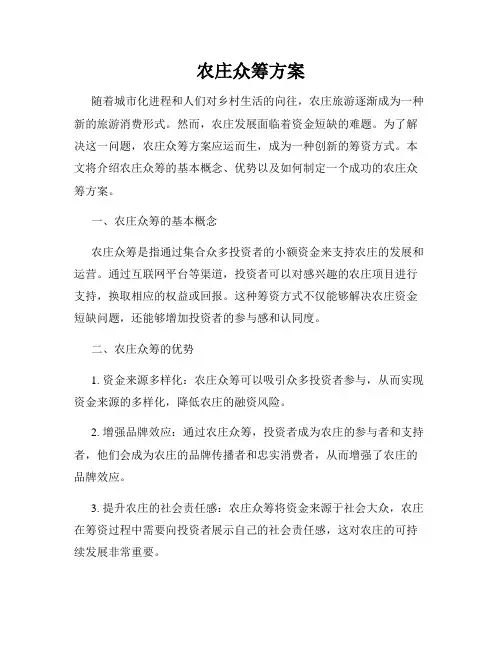 农庄众筹方案

随着城市化进程和人们对乡村生活的向往，农庄旅游逐渐成为一种新的旅游消费形式。然而，农庄发展面临着资金短缺的难题。为了解决这一问题，农庄众筹方案应运而生，成为一种创新的筹资方式。本文将介绍农庄众筹的基本概念、优势以及如何制定一个成功的农庄众筹方案。

一、农庄众筹的基本概念

农庄众筹是指通过集合众多投资者的小额资金来支持农庄的发展和运营。通过互联网平台等渠道，投资者可以对感兴趣的农庄项目进行支持，换取相应的权益或回报。这种筹资方式不仅能够解决农庄资金短缺问题，还能够增加投资者的参与感和认同度。

二、农庄众筹的优势

1. 资金来源多样化：农庄众筹可以吸引众多投资者参与，从而实现资金来源的多样化，降低农庄的融资风险。

2. 增强品牌效应：通过农庄众筹，投资者成为农庄的参与者和支持者，他们会成为农庄的品牌传播者和忠实消费者，从而增强了农庄的品牌效应。

3. 提升农庄的社会责任感：农庄众筹将资金来源于社会大众，农庄在筹资过程中需要向投资者展示自己的社会责任感，这对农庄的可持续发展非常重要。